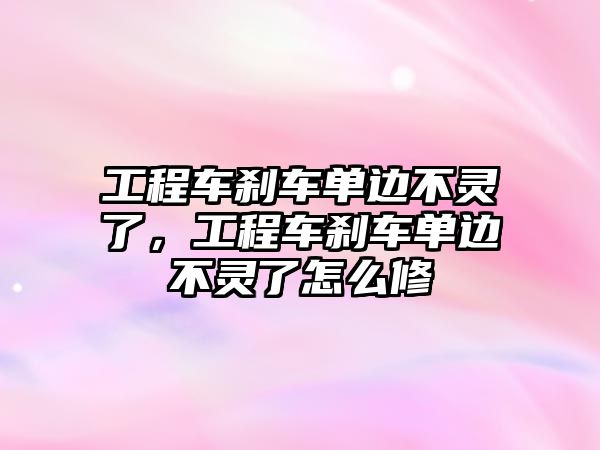 工程车刹车单边不灵了，工程车刹车单边不灵了怎么修